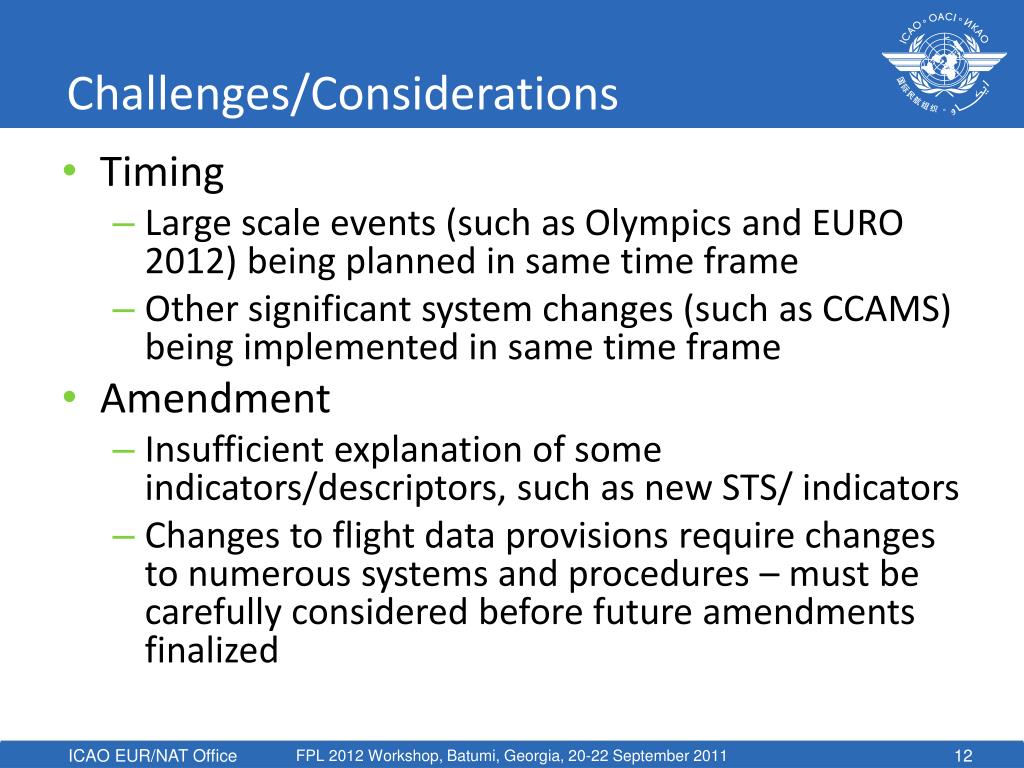 ICAO • OACI • ИКАО

Challenges/Considerations

• Timing
– Large scale events (such as Olympics and EURO 2012) being planned in same time frame
– Other significant system changes (such as CCAMS) being implemented in same time frame
• Amendment
– Insufficient explanation of some indicators/descriptors, such as new STS/ indicators
– Changes to flight data provisions require changes to numerous systems and procedures – must be carefully considered before future amendments finalized

ICAO EUR/NAT Office
FPL 2012 Workshop, Batumi, Georgia, 20-22 September 2011
12